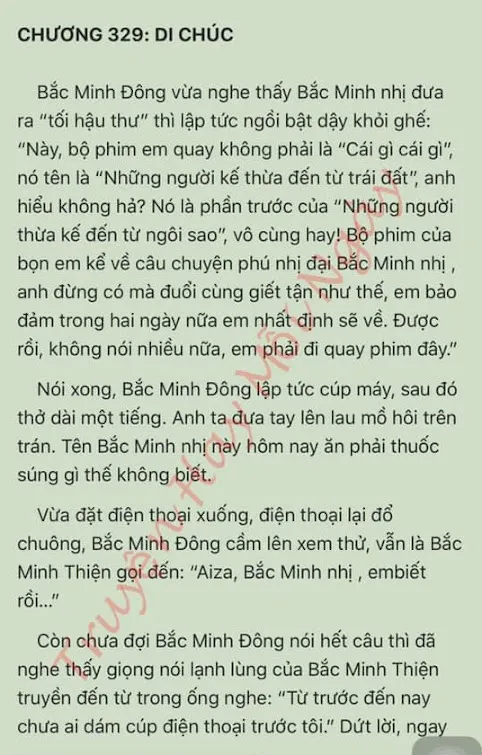 CHƯƠNG 329: DI CHÚC

Bắc Minh Đông vừa nghe thấy Bắc Minh nhị đưa ra "tối hậu thư" thì lập tức ngồi bật dậy khỏi ghế: "Này, bộ phim em quay không phải là "Cái gì cái gì", nó tên là "Những người kế thừa đến từ trái đất", anh hiểu không hả? Nó là phần trước của "Những người thừa kế đến từ ngôi sao", vô cùng hay! Bộ phim của bọn em kể về câu chuyện phú nhị đại Bắc Minh nhị , anh đừng có mà đuổi cùng giết tận như thế, em bảo đảm trong hai ngày nữa em nhất định sẽ về. Được rồi, không nói nhiều nữa, em phải đi quay phim đây."

Nói xong, Bắc Minh Đông lập tức cúp máy, sau đó thở dài một tiếng. Anh ta đưa tay lên lau mồ hôi trên trán. Tên Bắc Minh nhị này hôm nay ăn phải thuốc súng gì thế không biết.

Vừa đặt điện thoại xuống, điện thoại lại đổ chuông, Bắc Minh Đông cầm lên xem thử, vẫn là Bắc Minh Thiện gọi đến: "Aiza, Bắc Minh nhị , embiết rồi..."

Còn chưa đợi Bắc Minh Đông nói hết câu thì đã nghe thấy giọng nói lạnh lùng của Bắc Minh Thiện truyền đến từ trong ống nghe: "Từ trước đến nay chưa ai dám cúp điện thoại trước tôi." Dứt lời, ngay

Truyện Hay Mỗi Ngày